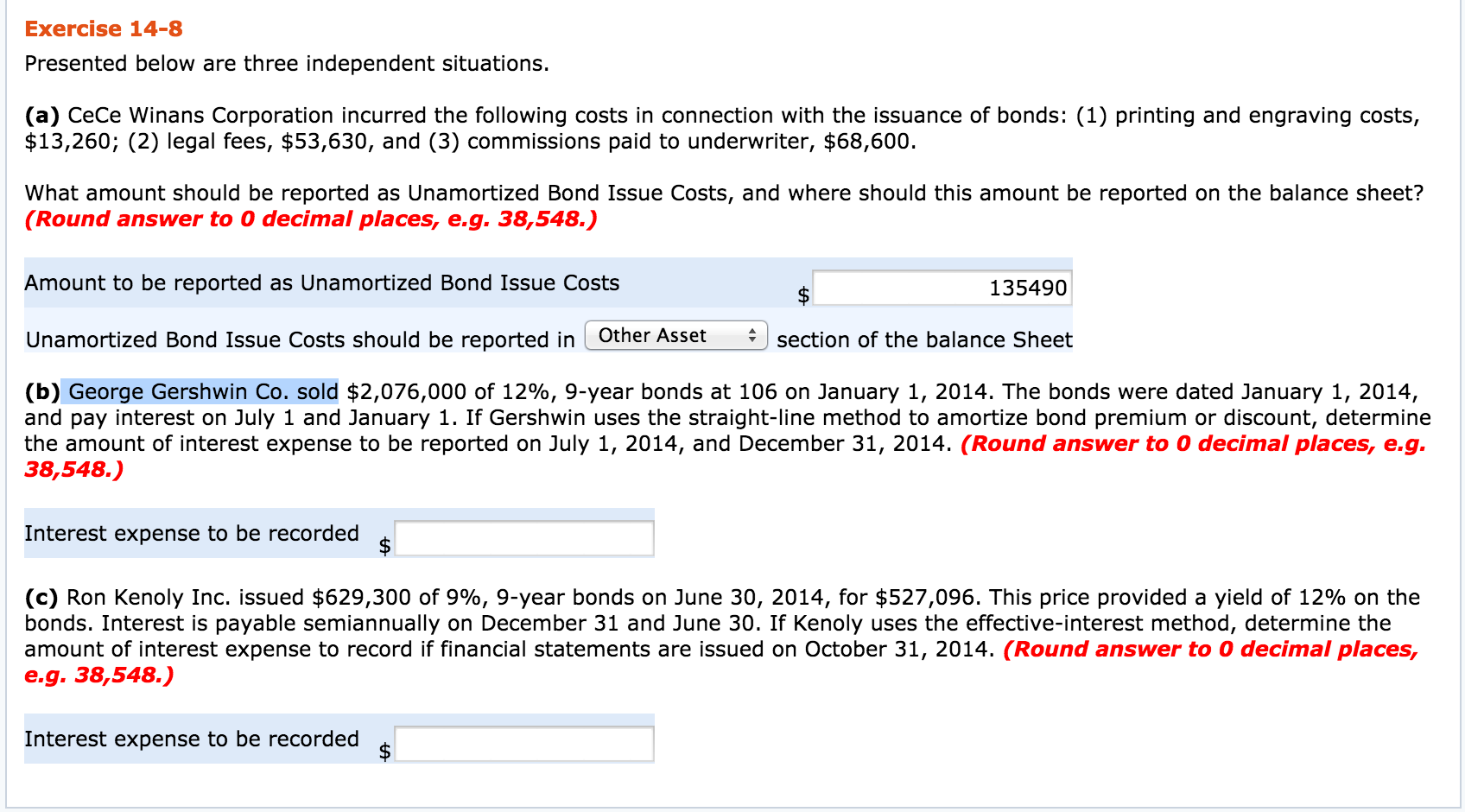 Exercise 14-8

Presented below are three independent situations.

(a) CeCe Winans Corporation incurred the following costs in connection with the issuance of bonds: (1) printing and engraving costs, \$13,260; (2) legal fees, \$53,630, and (3) commissions paid to underwriter, \$68,600.

What amount should be reported as Unamortized Bond Issue Costs, and where should this amount be reported on the balance sheet? (Round answer to 0 decimal places, e.g. 38,548.)

Amount to be reported as Unamortized Bond Issue Costs \$ 135490

Unamortized Bond Issue Costs should be reported in Other Asset section of the balance Sheet

(b) George Gershwin Co. sold \$2,076,000 of 12%, 9-year bonds at 106 on January 1, 2014. The bonds were dated January 1, 2014, and pay interest on July 1 and January 1. If Gershwin uses the straight-line method to amortize bond premium or discount, determine the amount of interest expense to be reported on July 1, 2014, and December 31, 2014. (Round answer to 0 decimal places, e.g. 38,548.)

Interest expense to be recorded \$

(c) Ron Kenoly Inc. issued \$629,300 of 9%, 9-year bonds on June 30, 2014, for \$527,096. This price provided a yield of 12% on the bonds. Interest is payable semiannually on December 31 and June 30. If Kenoly uses the effective-interest method, determine the amount of interest expense to record if financial statements are issued on October 31, 2014. (Round answer to 0 decimal places, e.g. 38,548.)

Interest expense to be recorded \$